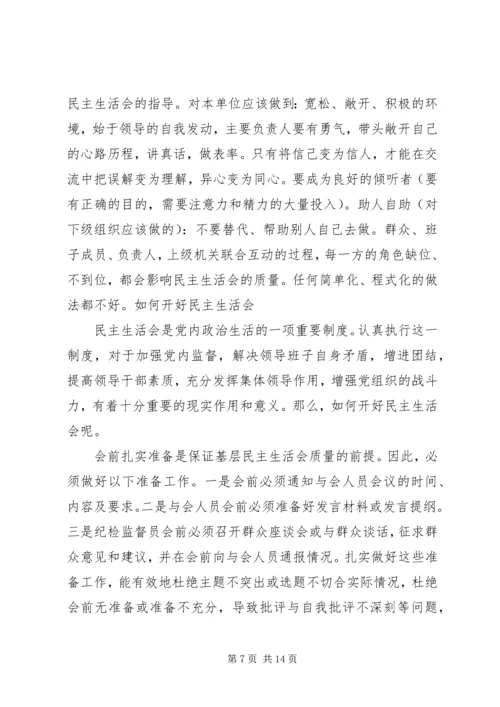 民主生活会的指导。对本单位应该做到：宽松、敞开、积极的环境，始于领导的自我发动，主要负责人要有勇气，带头敞开自己的心路历程，讲真话，做表率。只有将信己变为信人，才能在交流中把误解变为理解，异心变为同心。要成为良好的倾听者（要有正确的目的，需要注意力和精力的大量投入）。助人自助（对下级组织应该做的）：不要替代、帮助别人自己去做。群众、班子成员、负责人，上级机关联合互动的过程，每一方的角色缺位、不到位，都会影响民主生活会的质量。任何简单化、程式化的做法都不好。如何开好民主生活会

民主生活会是党内政治生活的一项重要制度。认真执行这一制度，对于加强党内监督，解决领导班子自身矛盾，增进团结，提高领导干部素质，充分发挥集体领导作用，增强党组织的战斗力，有着十分重要的现实作用和意义。那么，如何开好民主生活会呢。

会前扎实准备是保证基层民主生活会质量的前提。因此，必须做好以下准备工作。一是会前必须通知与会人员会议的时间、内容及要求。二是与会人员会前必须准备好发言材料或发言提纲。三是纪检监督员会前必须召开群众座谈会或与群众谈话，征求群众意见和建议，并在会前向与会人员通报情况。扎实做好这些准备工作，能有效地杜绝主题不突出或选题不切合实际情况，杜绝会前无准备或准备不充分，导致批评与自我批评不深刻等问题，

第 7 页 共 14 页